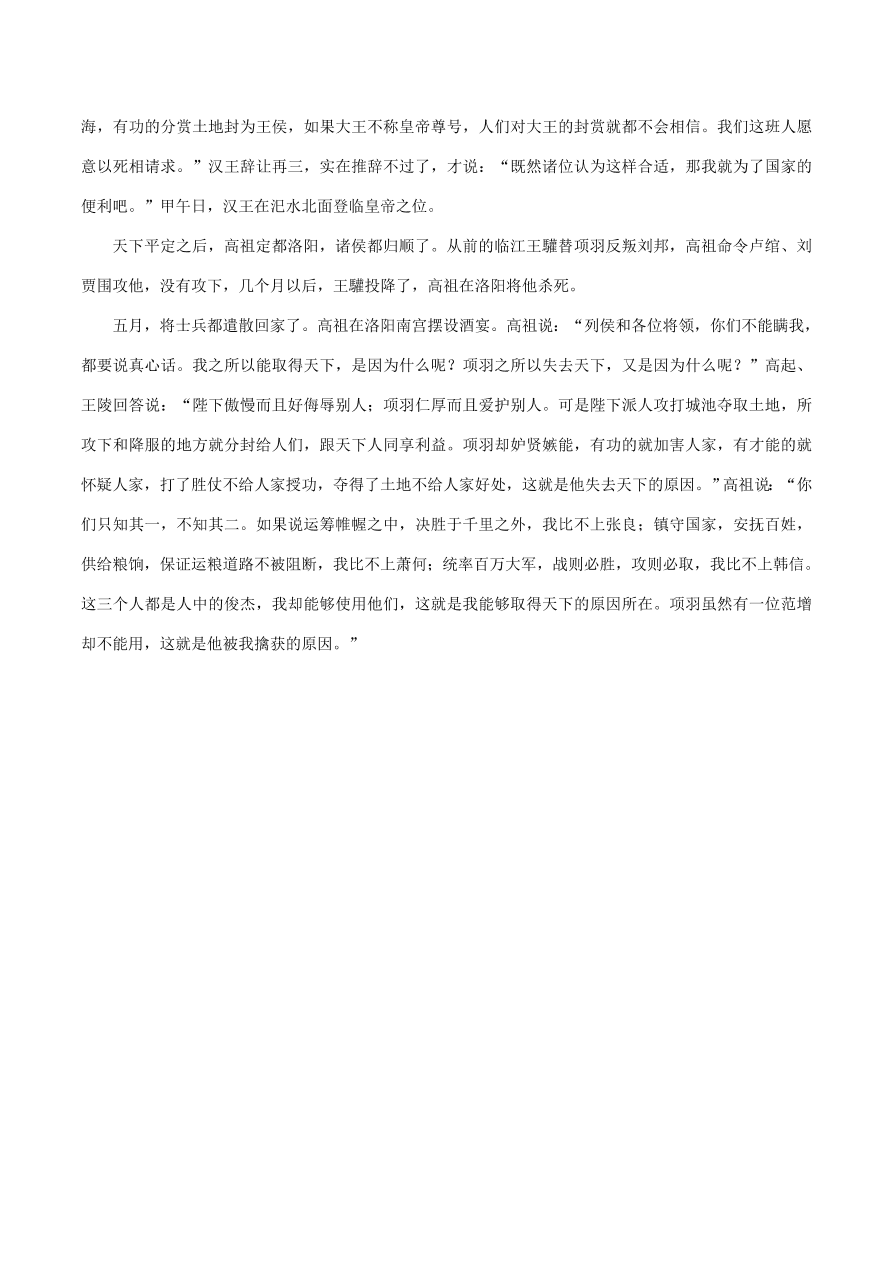 海，有功的分赏土地封为王侯，如果大王不称皇帝尊号，人们对大王的封赏就都不会相信。我们这班人愿意以死相请求。”汉王辞让再三，实在推辞不过了，才说：“既然诸位认为这样合适，那我就为了国家的便利吧。”甲午日，汉王在汜水北面登临皇帝之位。

天下平定之后，高祖定都洛阳，诸侯都归顺了。从前的临江王驩替项羽反叛刘邦，高祖命令卢绾、刘贾围攻他，没有攻下，几个月以后，王驩投降了，高祖在洛阳将他杀死。

五月，将士兵都遣散回家了。高祖在洛阳南宫摆设酒宴。高祖说：“列侯和各位将领，你们不能瞒我，都要说真心话。我之所以能取得天下，是因为什么呢？项羽之所以失去天下，又是因为什么呢？”高起、王陵回答说：“陛下傲慢而且好侮辱别人；项羽仁厚而且爱护别人。可是陛下派人攻打城池夺取土地，所攻下和降服的地方就分封给人们，跟天下人同享利益。项羽却妒贤嫉能，有功的就加害人家，有才能的就怀疑人家，打了胜仗不给人家授功，夺得了土地不给人家好处，这就是他失去天下的原因。”高祖说：“你们只知其一，不知其二。如果说运筹帷幄之中，决胜于千里之外，我比不上张良；镇守国家，安抚百姓，供给粮饷，保证运粮道路不被阻断，我比不上萧何；统率百万大军，战则必胜，攻则必取，我比不上韩信。这三个人都是人中的俊杰，我却能够使用他们，这就是我能够取得天下的原因所在。项羽虽然有一位范增却不能用，这就是他被我擒获的原因。”